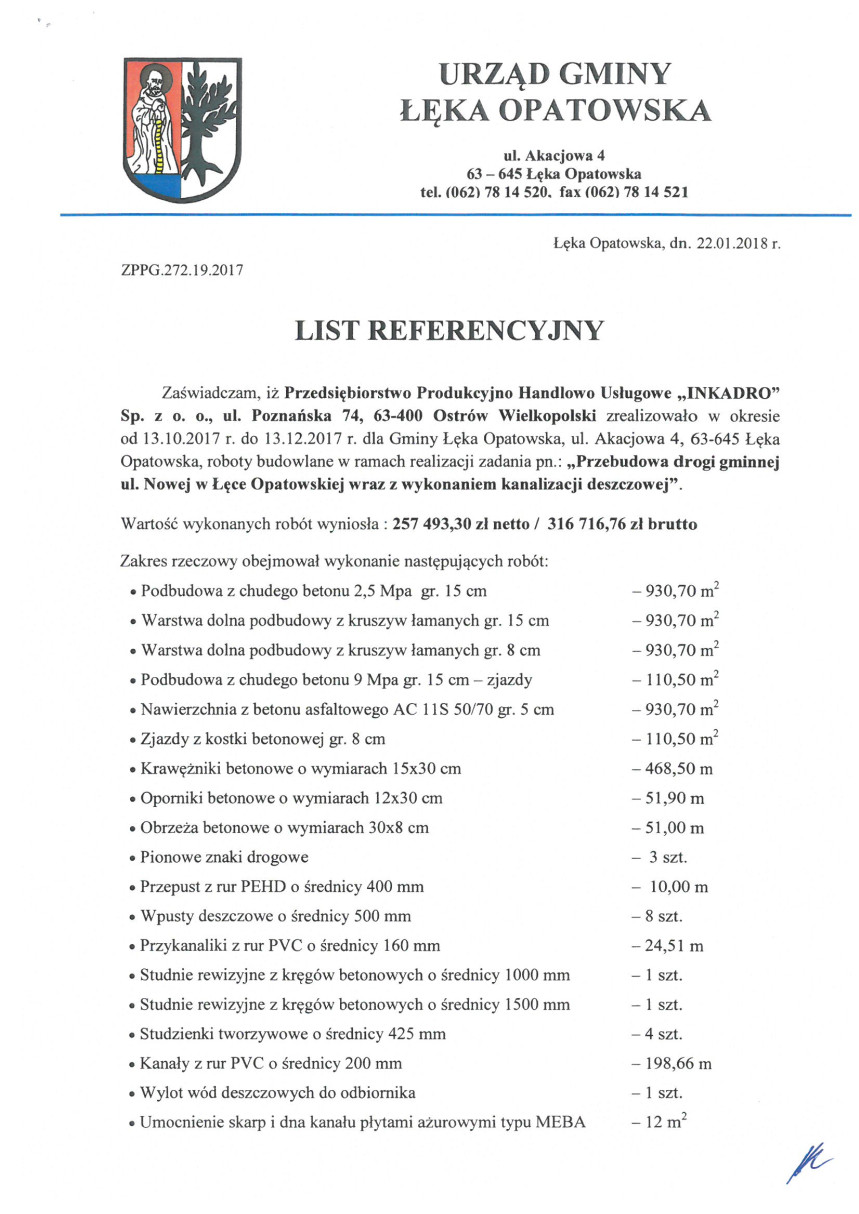 URZĄD GMINY
ŁĘKA OPATOWSKA

ul. Akacjowa 4
63 – 645 Łęka Opatowska
tel. (062) 78 14 520, fax (062) 78 14 521

Łęka Opatowska, dn. 22.01.2018 r.

ZPPG.272.19.2017

LIST REFERENCYJNY

Zaświadczam, iż Przedsiębiorstwo Produkcyjno Handlowo Usługowe „INKADRO" Sp. z o. o., ul. Poznańska 74, 63-400 Ostrów Wielkopolski zrealizowało w okresie od 13.10.2017 r. do 13.12.2017 r. dla Gminy Łęka Opatowska, ul. Akacjowa 4, 63-645 Łęka Opatowska, roboty budowlane w ramach realizacji zadania pn.: „Przebudowa drogi gminnej ul. Nowej w Łęce Opatowskiej wraz z wykonaniem kanalizacji deszczowej".

Wartość wykonanych robót wyniosła : 257 493,30 zł netto / 316 716,76 zł brutto

Zakres rzeczowy obejmował wykonanie następujących robót:
• Podbudowa z chudego betonu 2,5 Mpa gr. 15 cm – 930,70 $m^2$
• Warstwa dolna podbudowy z kruszyw łamanych gr. 15 cm – 930,70 $m^2$
• Warstwa dolna podbudowy z kruszyw łamanych gr. 8 cm – 930,70 $m^2$
• Podbudowa z chudego betonu 9 Mpa gr. 15 cm – zjazdy – 110,50 $m^2$
• Nawierzchnia z betonu asfaltowego AC 11S 50/70 gr. 5 cm – 930,70 $m^2$
• Zjazdy z kostki betonowej gr. 8 cm – 110,50 $m^2$
• Krawężniki betonowe o wymiarach 15x30 cm – 468,50 m
• Oporniki betonowe o wymiarach 12x30 cm – 51,90 m
• Obrzeża betonowe o wymiarach 30x8 cm – 51,00 m
• Pionowe znaki drogowe – 3 szt.
• Przepust z rur PEHD o średnicy 400 mm – 10,00 m
• Wpusty deszczowe o średnicy 500 mm – 8 szt.
• Przykanaliki z rur PVC o średnicy 160 mm – 24,51 m
• Studnie rewizyjne z kręgów betonowych o średnicy 1000 mm – 1 szt.
• Studnie rewizyjne z kręgów betonowych o średnicy 1500 mm – 1 szt.
• Studzienki tworzywowe o średnicy 425 mm – 4 szt.
• Kanały z rur PVC o średnicy 200 mm – 198,66 m
• Wylot wód deszczowych do odbiornika – 1 szt.
• Umocnienie skarp i dna kanału płytami ażurowymi typu MEBA – 12 $m^2$